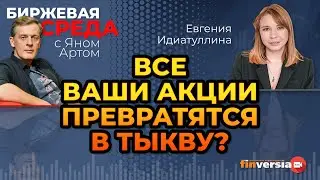 БИРЖЕВАЯ СРЕДА
с Яном Артом

Евгения Идиатуллина

ВСЕ ВАШИ АКЦИИ ПРЕВРАТЯТСЯ В ТЫКВУ?

finversia